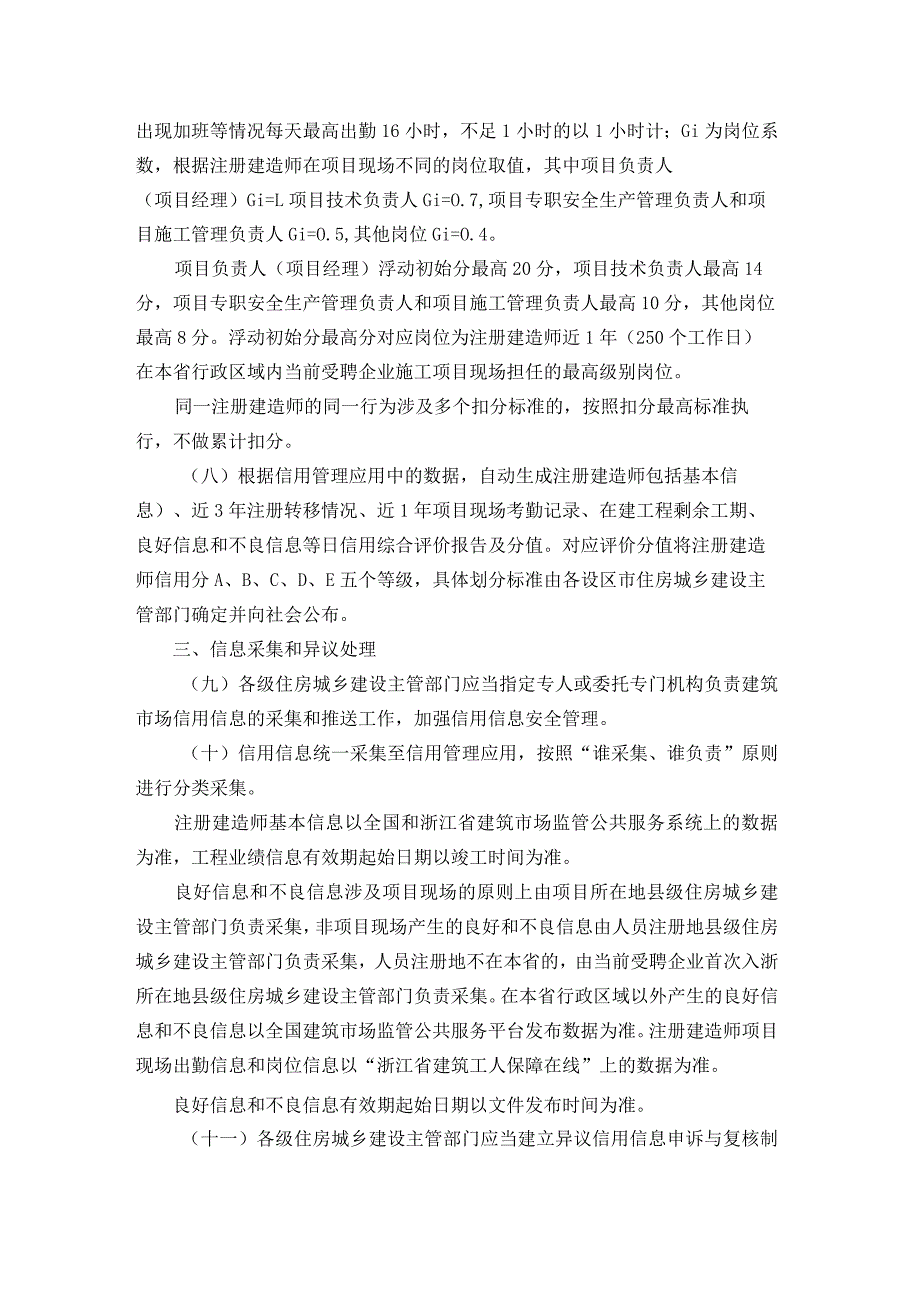 出现加班等情况每天最高出勤16小时，不足1小时的以1小时计；Gi为岗位系数，根据注册建造师在项目现场不同的岗位取值，其中项目负责人（项目经理）Gi=L项目技术负责人Gi=0.7,项目专职安全生产管理负责人和项目施工管理负责人Gi=0.5,其他岗位Gi=0.4。

项目负责人（项目经理）浮动初始分最高20分，项目技术负责人最高14分，项目专职安全生产管理负责人和项目施工管理负责人最高10分，其他岗位最高8分。浮动初始分最高分对应岗位为注册建造师近1年（250个工作日）在本省行政区域内当前受聘企业施工项目现场担任的最高级别岗位。

同一注册建造师的同一行为涉及多个扣分标准的，按照扣分最高标准执行，不做累计扣分。

（八）根据信用管理应用中的数据，自动生成注册建造师包括基本信息）、近3年注册转移情况、近1年项目现场考勤记录、在建工程剩余工期、良好信息和不良信息等日信用综合评价报告及分值。对应评价分值将注册建造师信用分A、B、C、D、E五个等级，具体划分标准由各设区市住房城乡建设主管部门确定并向社会公布。

三、信息采集和异议处理

（九）各级住房城乡建设主管部门应当指定专人或委托专门机构负责建筑市场信用信息的采集和推送工作，加强信用信息安全管理。

（十）信用信息统一采集至信用管理应用，按照“谁采集、谁负责”原则进行分类采集。

注册建造师基本信息以全国和浙江省建筑市场监管公共服务系统上的数据为准，工程业绩信息有效期起始日期以竣工时间为准。

良好信息和不良信息涉及项目现场的原则上由项目所在地县级住房城乡建设主管部门负责采集，非项目现场产生的良好和不良信息由人员注册地县级住房城乡建设主管部门负责采集，人员注册地不在本省的，由当前受聘企业首次入浙所在地县级住房城乡建设主管部门负责采集。在本省行政区域以外产生的良好信息和不良信息以全国建筑市场监管公共服务平台发布数据为准。注册建造师项目现场出勤信息和岗位信息以“浙江省建筑工人保障在线”上的数据为准。

良好信息和不良信息有效期起始日期以文件发布时间为准。

（十一）各级住房城乡建设主管部门应当建立异议信用信息申诉与复核制